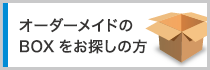 オーダーメイドの
BOX をお探しの方